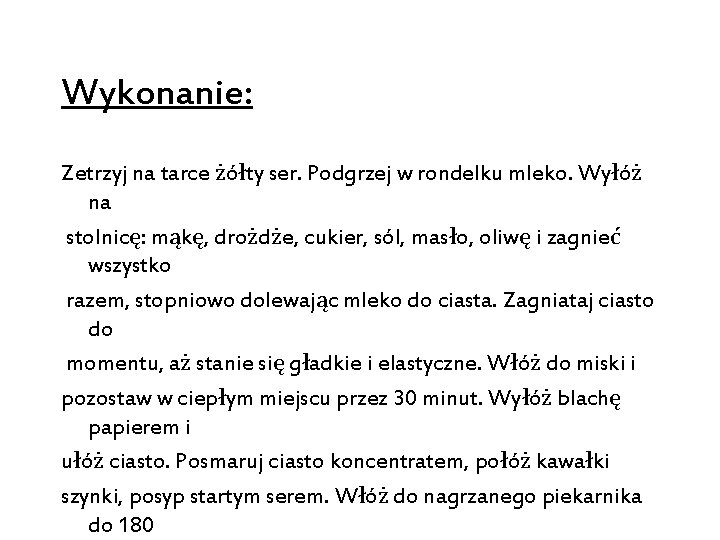 Wykonanie:

Zetrzyj na tarce żółty ser. Podgrzej w rondelku mleko. Wyłóż na stolnicę: mąkę, drożdże, cukier, sól, masło, oliwę i zagnieć wszystko razem, stopniowo dolewając mleko do ciasta. Zagniataj ciasto do momentu, aż stanie się gładkie i elastyczne. Włóż do miski i pozostaw w ciepłym miejscu przez 30 minut. Wyłóż blachę papierem i ułóż ciasto. Posmaruj ciasto koncentratem, połóż kawałki szynki, posyp startym serem. Włóż do nagrzanego piekarnika do 180